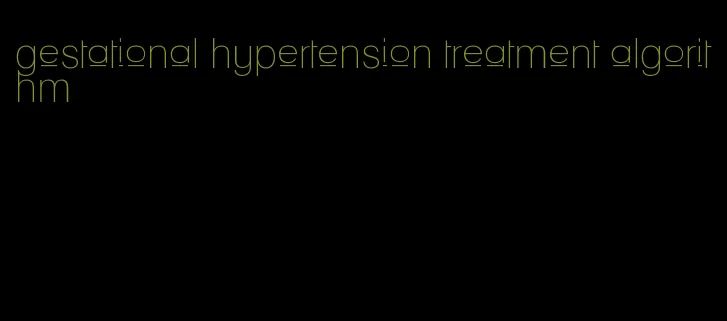 gestational hypertension treatment algorithm